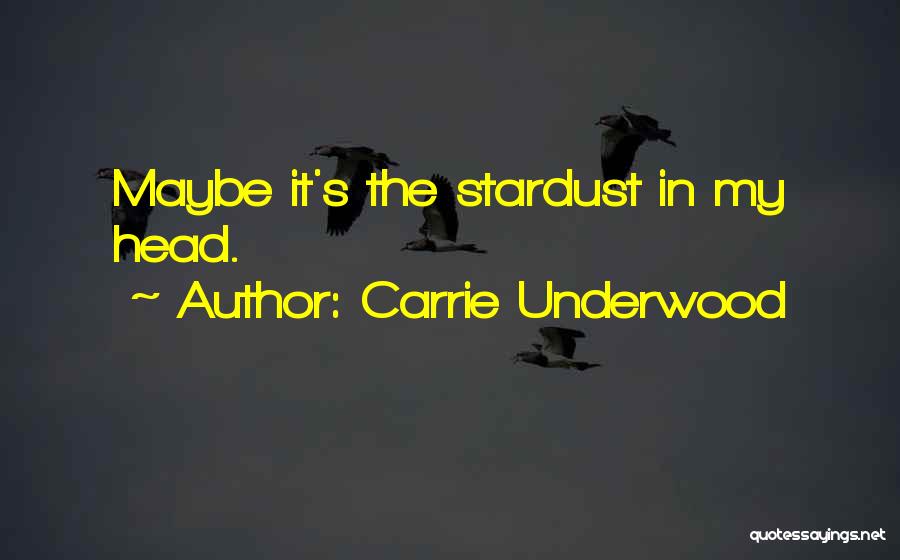 Maybe it's the stardust in my head.

~ Author: Carrie Underwood

quotessayings.net